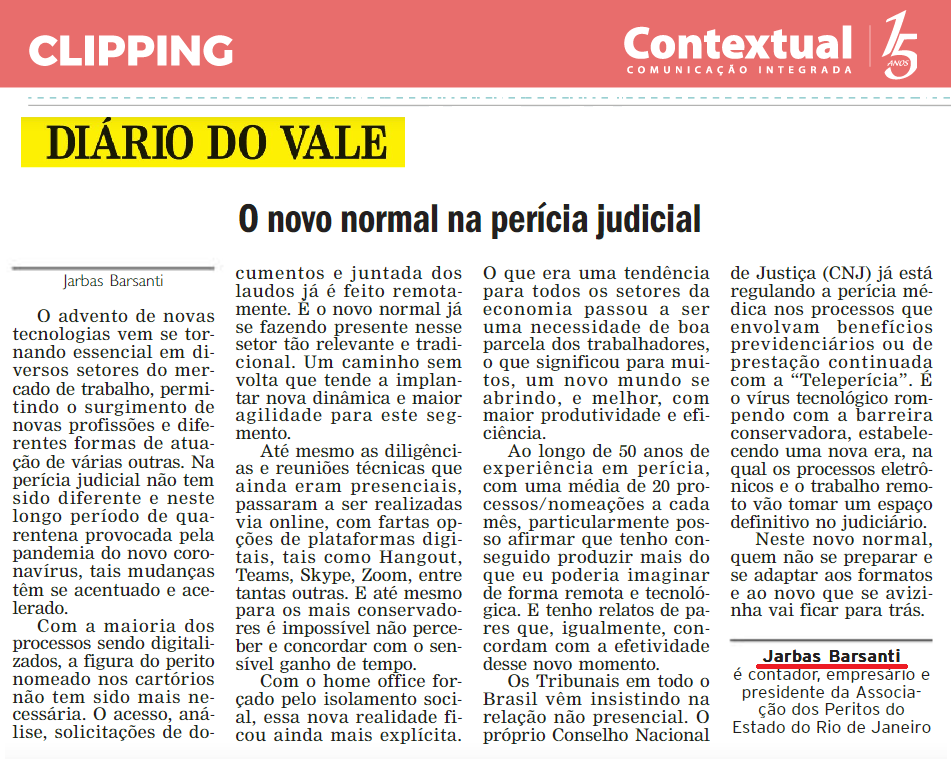 CLIPPING

Contextual
COMUNICAÇÃO INTEGRADA
15 ANOS

DIÁRIO DO VALE

O novo normal na perícia judicial

Jarbas Barsanti

O advento de novas tecnologias vem se tornando essencial em diversos setores do mercado de trabalho, permitindo o surgimento de novas profissões e diferentes formas de atuação de várias outras. Na perícia judicial não tem sido diferente e neste longo período de quarentena provocada pela pandemia do novo coronavírus, tais mudanças têm se acentuado e acelerado.

Com a maioria dos processos sendo digitalizados, a figura do perito nomeado nos cartórios não tem sido mais necessária. O acesso, análise, solicitações de documentos e juntada dos laudos já é feito remotamente. É o novo normal já se fazendo presente nesse setor tão relevante e tradicional. Um caminho sem volta que tende a implantar nova dinâmica e maior agilidade para este segmento.

Até mesmo as diligências e reuniões técnicas que ainda eram presenciais, passaram a ser realizadas via online, com fartas opções de plataformas digitais, tais como Hangout, Teams, Skype, Zoom, entre tantas outras. E até mesmo para os mais conservadores é impossível não perceber e concordar com o sensível ganho de tempo.

Com o home office forçado pelo isolamento social, essa nova realidade ficou ainda mais explícita. O que era uma tendência para todos os setores da economia passou a ser uma necessidade de boa parcela dos trabalhadores, o que significou para muitos, um novo mundo se abrindo, e melhor, com maior produtividade e eficiência.

Ao longo de 50 anos de experiência em perícia, com uma média de 20 processos/nomeações a cada mês, particularmente posso afirmar que tenho conseguido produzir mais do que eu poderia imaginar de forma remota e tecnológica. E tenho relatos de pares que, igualmente, concordam com a efetividade desse novo momento.

Os Tribunais em todo o Brasil vêm insistindo na relação não presencial. O próprio Conselho Nacional de Justiça (CNJ) já está regulando a perícia médica nos processos que envolvam benefícios previdenciários ou de prestação continuada com a “Teleperícia”. É o vírus tecnológico rompendo com a barreira conservadora, estabelecendo uma nova era, na qual os processos eletrônicos e o trabalho remoto vão tomar um espaço definitivo no judiciário.

Neste novo normal, quem não se preparar e se adaptar aos formatos e ao novo que se avizinha vai ficar para trás.

Jarbas Barsanti
é contador, empresário e presidente da Associação dos Peritos do Estado do Rio de Janeiro